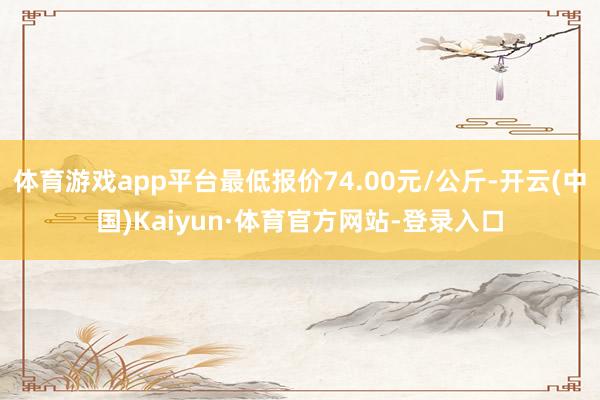 体育游戏app平台最低报价74.00元/公斤-开云(中国)Kaiyun·体育官方网站-登录入口